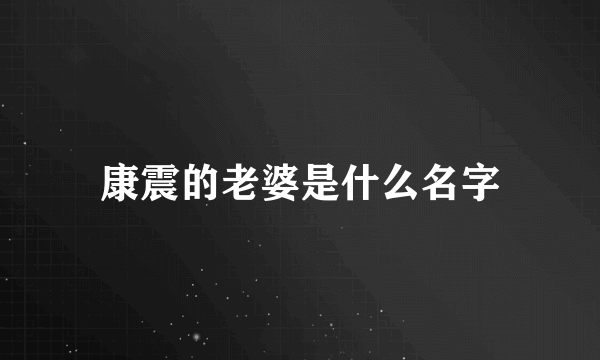 康震的老婆是什么名字